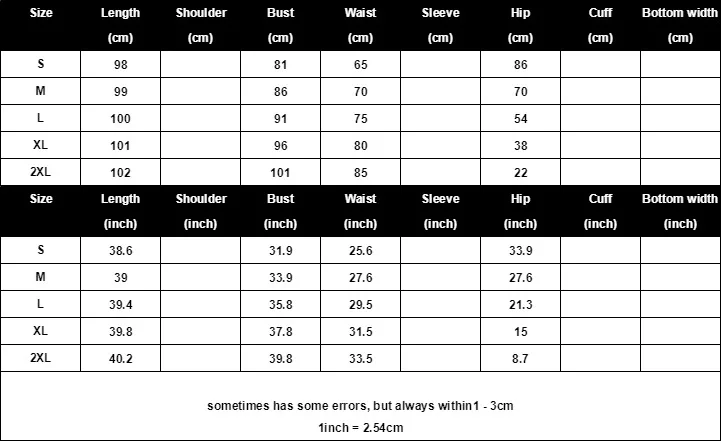 | Size | Length (cm) | Shoulder (cm) | Bust (cm) | Waist (cm) | Sleeve (cm) | Hip (cm) | Cuff (cm) | Bottom width (cm) |
|---|---|---|---|---|---|---|---|---|
| S | 98 | | 81 | 65 | | 86 | | |
| M | 99 | | 86 | 70 | | 70 | | |
| L | 100 | | 91 | 75 | | 54 | | |
| XL | 101 | | 96 | 80 | | 38 | | |
| 2XL | 102 | | 101 | 85 | | 22 | | |

| Size | Length (inch) | Shoulder (inch) | Bust (inch) | Waist (inch) | Sleeve (inch) | Hip (inch) | Cuff (inch) | Bottom width (inch) |
|---|---|---|---|---|---|---|---|---|
| S | 38.6 | | 31.9 | 25.6 | | 33.9 | | |
| M | 39 | | 33.9 | 27.6 | | 27.6 | | |
| L | 39.4 | | 35.8 | 29.5 | | 21.3 | | |
| XL | 39.8 | | 37.8 | 31.5 | | 15 | | |
| 2XL | 40.2 | | 39.8 | 33.5 | | 8.7 | | |

sometimes has some errors, but always within1 - 3cm

1inch = 2.54cm